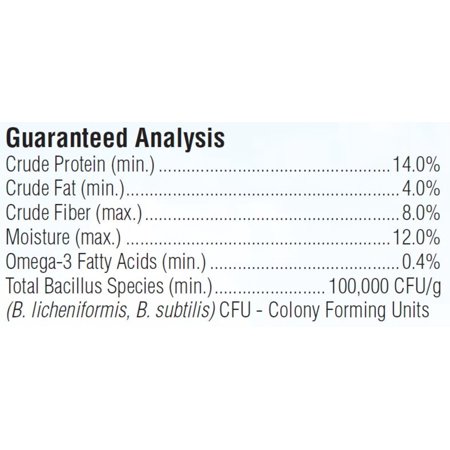 Guaranteed Analysis
Crude Protein (min.) 14.0%
Crude Fat (min.) 4.0%
Crude Fiber (max.) 8.0%
Moisture (max.) 12.0%
Omega-3 Fatty Acids (min.) 0.4%
Total Bacillus Species (min.) 100,000 CFU/g
(B. licheniformis, B. subtilis) CFU - Colony Forming Units